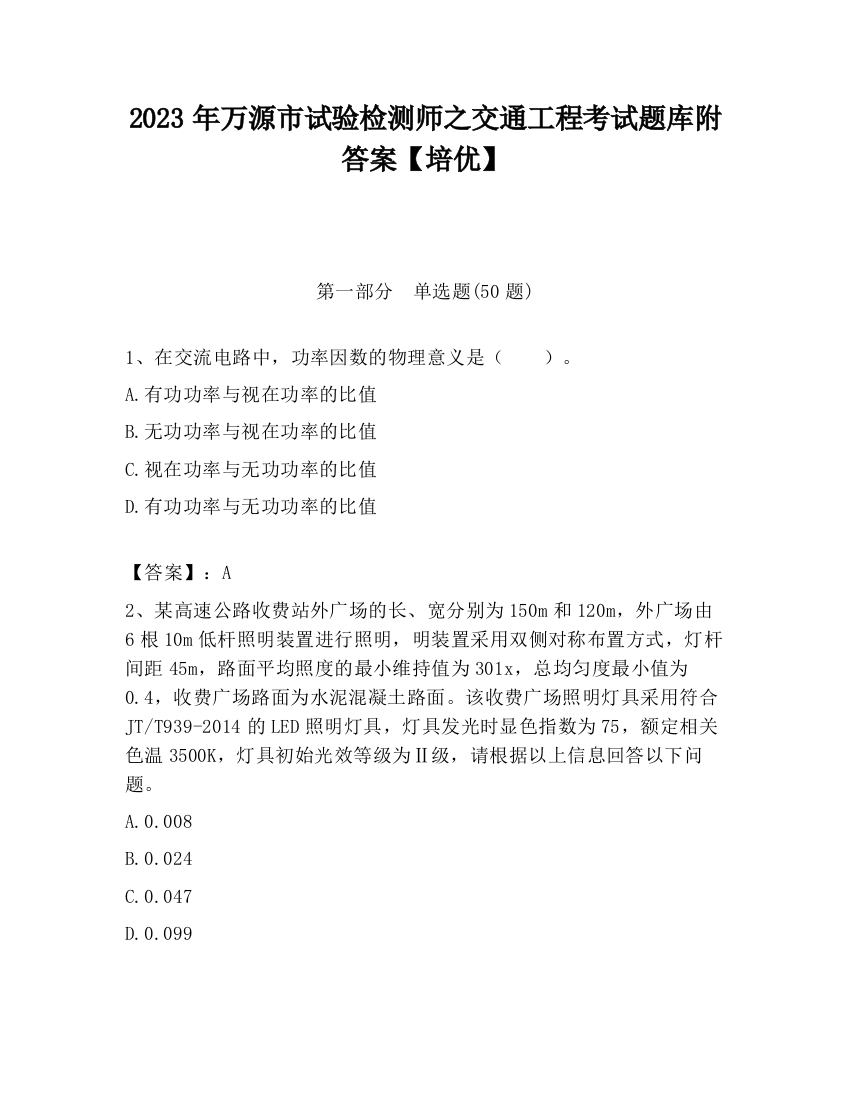 2023 年万源市试验检测师之交通工程考试题库附答案【培优】

第一部分　单选题(50 题)

1、在交流电路中，功率因数的物理意义是（　　）。

A.有功功率与视在功率的比值

B.无功功率与视在功率的比值

C.视在功率与无功功率的比值

D.有功功率与无功功率的比值

【答案】：A

2、某高速公路收费站外广场的长、宽分别为 150m 和 120m，外广场由 6 根 10m 低杆照明装置进行照明，明装置采用双侧对称布置方式，灯杆间距 45m，路面平均照度的最小维持值为 301x，总均匀度最小值为 0.4，收费广场路面为水泥混凝土路面。该收费广场照明灯具采用符合 JT/T939-2014 的 LED 照明灯具，灯具发光时显色指数为 75，额定相关色温 3500K，灯具初始光效等级为Ⅱ级，请根据以上信息回答以下问题。

A.0.008

B.0.024

C.0.047

D.0.099